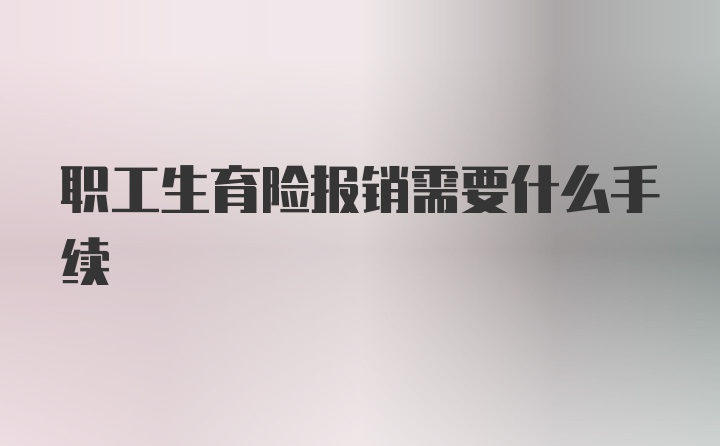 职工生育险报销需要什么手续